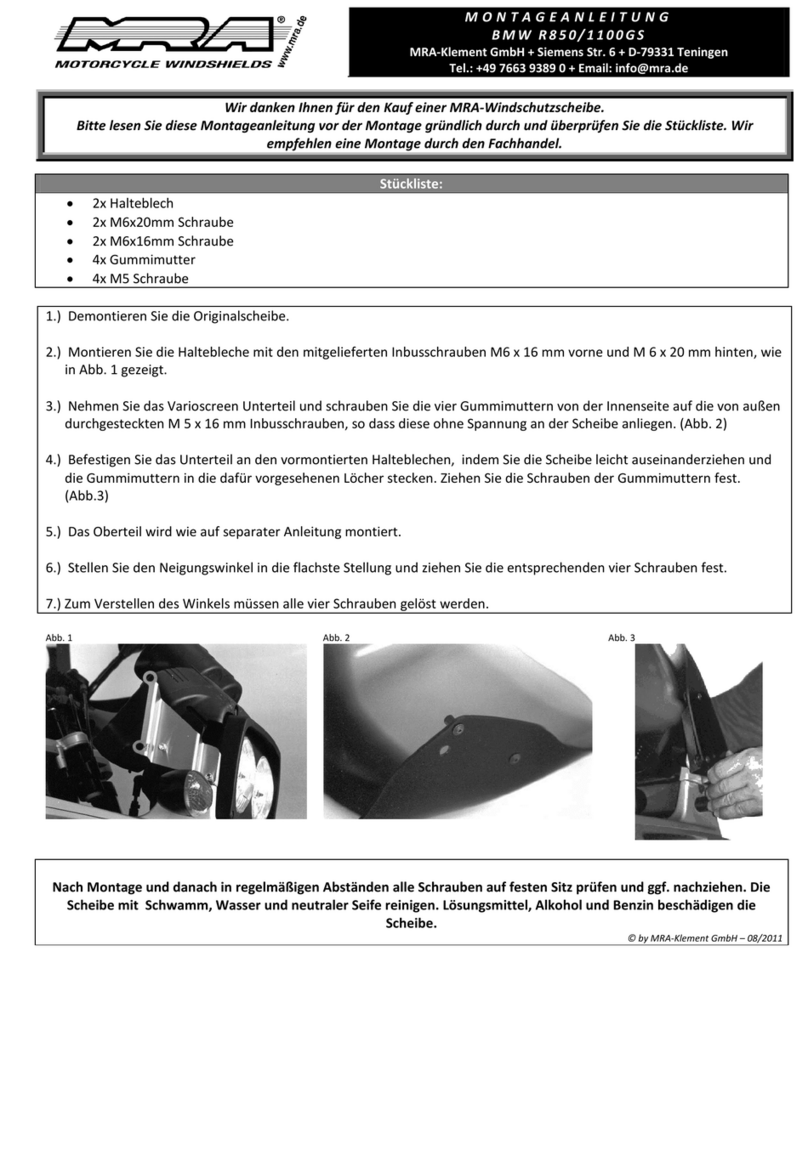 MRA®
MOTORCYCLE WINDSHIELDS
www.mra.de

MONTAGEANLEITUNG
BMW R850/1100GS
MRA-Klement GmbH + Siemens Str. 6 + D-79331 Teningen
Tel.: +49 7663 9389 0 + Email: info@mra.de

Wir danken Ihnen für den Kauf einer MRA-Windschutzscheibe.
Bitte lesen Sie diese Montageanleitung vor der Montage gründlich durch und überprüfen Sie die Stückliste. Wir empfehlen eine Montage durch den Fachhandel.

Stückliste:
• 2x Halteblech
• 2x M6x20mm Schraube
• 2x M6x16mm Schraube
• 4x Gummimutter
• 4x M5 Schraube

1.) Demontieren Sie die Originalscheibe.

2.) Montieren Sie die Haltebleche mit den mitgelieferten Inbusschrauben M6 x 16 mm vorne und M 6 x 20 mm hinten, wie in Abb. 1 gezeigt.

3.) Nehmen Sie das Varioscreen Unterteil und schrauben Sie die vier Gummimuttern von der Innenseite auf die von außen durchgesteckten M 5 x 16 mm Inbusschrauben, so dass diese ohne Spannung an der Scheibe anliegen. (Abb. 2)

4.) Befestigen Sie das Unterteil an den vormontierten Halteblechen, indem Sie die Scheibe leicht auseinanderziehen und die Gummimuttern in die dafür vorgesehenen Löcher stecken. Ziehen Sie die Schrauben der Gummimuttern fest. (Abb.3)

5.) Das Oberteil wird wie auf separater Anleitung montiert.

6.) Stellen Sie den Neigungswinkel in die flachste Stellung und ziehen Sie die entsprechenden vier Schrauben fest.

7.) Zum Verstellen des Winkels müssen alle vier Schrauben gelöst werden.

Abb. 1
Abb. 2
Abb. 3

Nach Montage und danach in regelmäßigen Abständen alle Schrauben auf festen Sitz prüfen und ggf. nachziehen. Die Scheibe mit Schwamm, Wasser und neutraler Seife reinigen. Lösungsmittel, Alkohol und Benzin beschädigen die Scheibe.

© by MRA-Klement GmbH – 08/2011